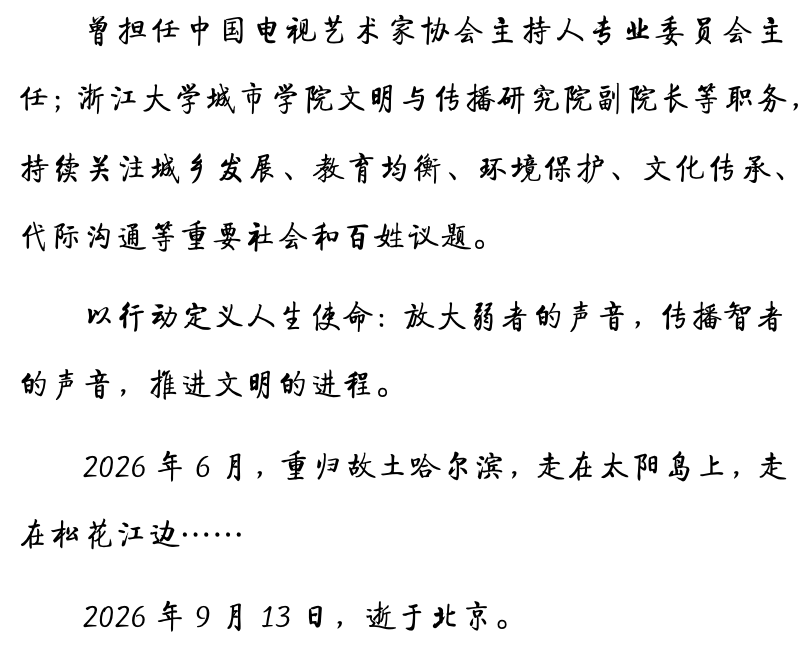 曾担任中国电视艺术家协会主持人专业委员会主任；浙江大学城市学院文明与传播研究院副院长等职务，持续关注城乡发展、教育均衡、环境保护、文化传承、代际沟通等重要社会和百姓议题。

以行动定义人生使命：放大弱者的声音，传播智者的声音，推进文明的进程。

2026 年 6 月，重归故土哈尔滨，走在太阳岛上，走在松花江边……

2026 年 9 月 13 日，逝于北京。